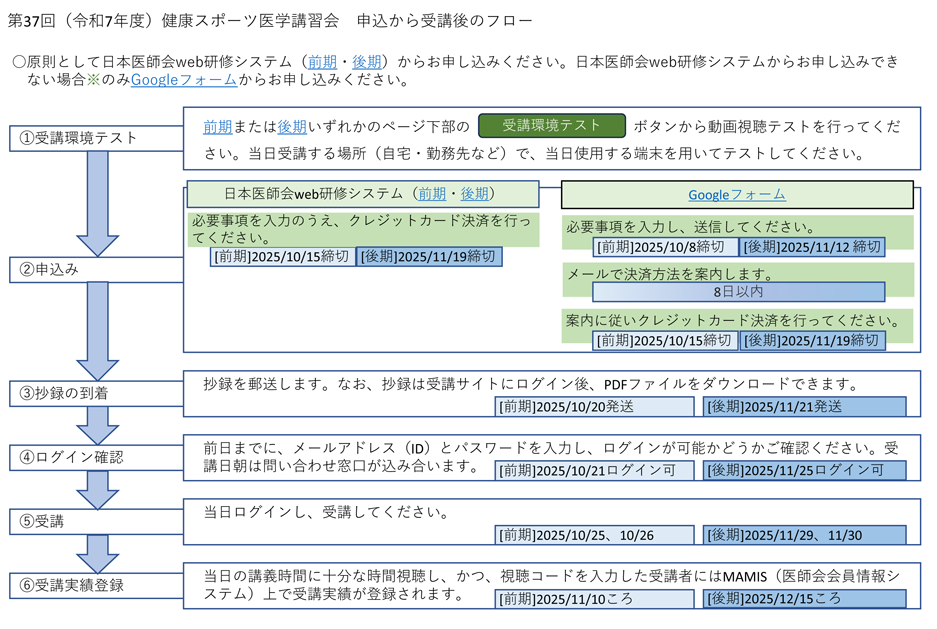 第37回（令和7年度）健康スポーツ医学講習会　申込から受講後のフロー

○原則として日本医師会web研修システム（前期・後期）からお申し込みください。日本医師会web研修システムからお申し込みできない場合※のみGoogleフォームからお申し込みください。

①受講環境テスト

前期または後期いずれかのページ下部の 受講環境テスト ボタンから動画視聴テストを行ってください。当日受講する場所（自宅・勤務先など）で、当日使用する端末を用いてテストしてください。

②申込み

日本医師会web研修システム（前期・後期）

必要事項を入力のうえ、クレジットカード決済を行ってください。

[前期]2025/10/15締切　[後期]2025/11/19締切

Googleフォーム

必要事項を入力し、送信してください。

[前期]2025/10/8締切　[後期]2025/11/12 締切

メールで決済方法を案内します。

8日以内

案内に従いクレジットカード決済を行ってください。

[前期]2025/10/15締切　[後期]2025/11/19締切

③抄録の到着

抄録を郵送します。なお、抄録は受講サイトにログイン後、PDFファイルをダウンロードできます。

[前期]2025/10/20発送　[後期]2025/11/21発送

④ログイン確認

前日までに、メールアドレス（ID）とパスワードを入力し、ログインが可能かどうかご確認ください。受講日朝は問い合わせ窓口が込み合います。

[前期]2025/10/21ログイン可　[後期]2025/11/25ログイン可

⑤受講

当日ログインし、受講してください。

[前期]2025/10/25、10/26　[後期]2025/11/29、11/30

⑥受講実績登録

当日の講義時間に十分な時間視聴し、かつ、視聴コードを入力した受講者にはMAMIS（医師会会員情報システム）上で受講実績が登録されます。

[前期]2025/11/10ころ　[後期]2025/12/15ころ